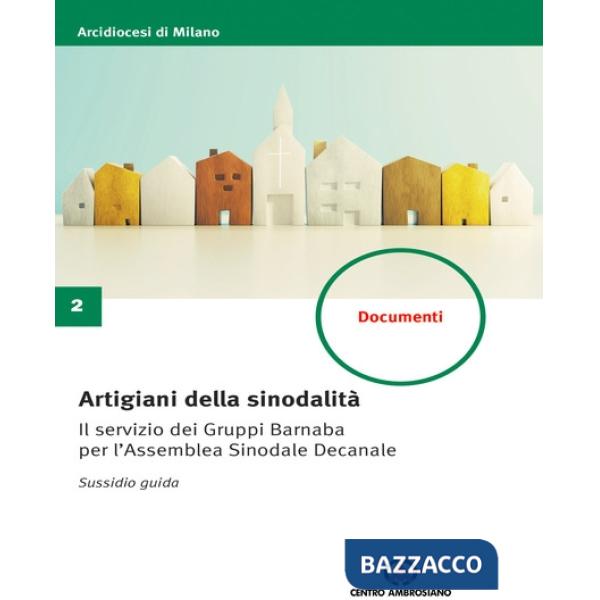 Arcidiocesi di Milano

2

Documenti

Artigiani della sinodalità
Il servizio dei Gruppi Barnaba per l'Assemblea Sinodale Decanale

Sussidio guida

BAZZACCO

CENTRO AMBROSIANO